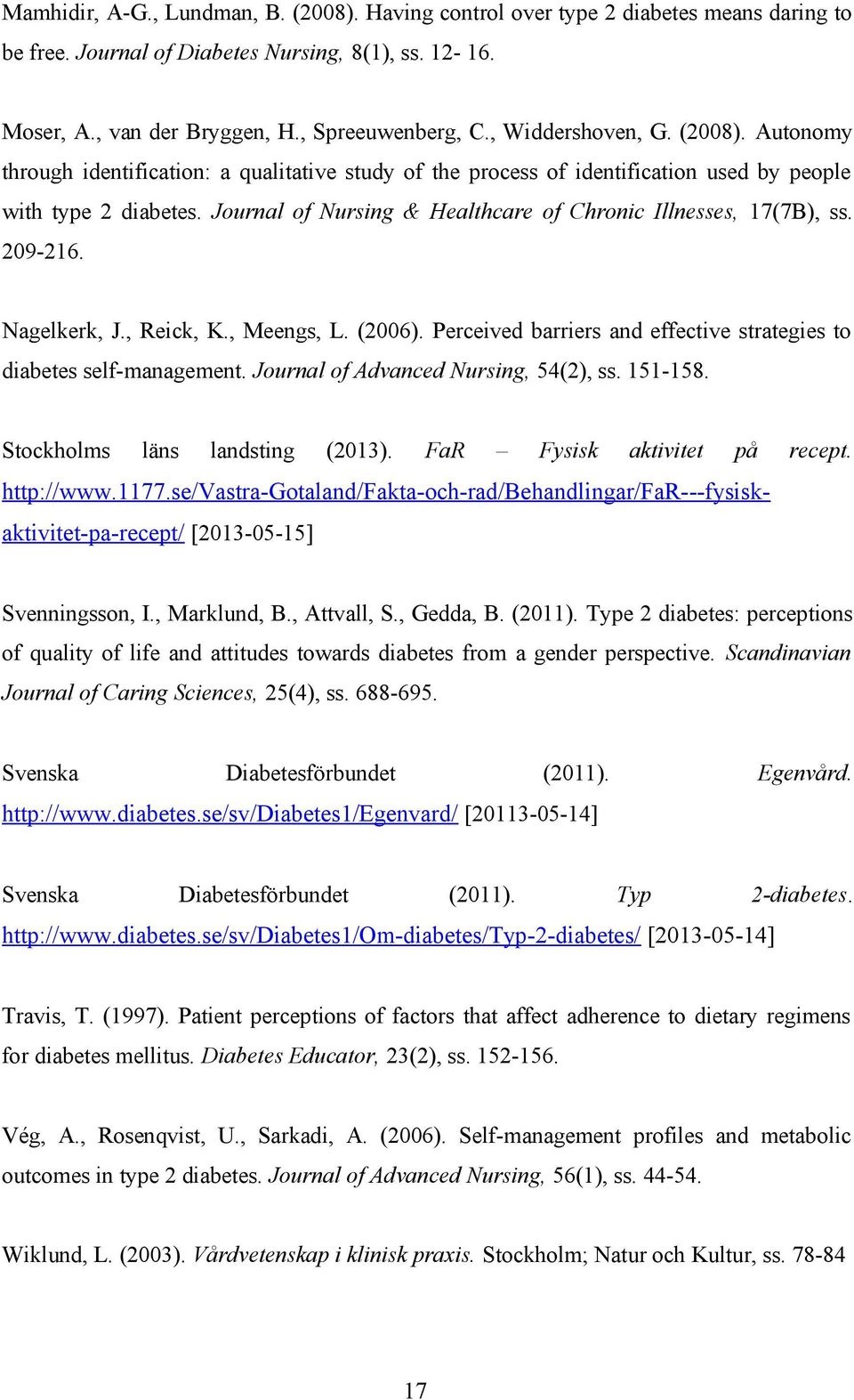 Mamhidir, A-G., Lundman, B. (2008). Having control over type 2 diabetes means daring to be free. Journal of Diabetes Nursing, 8(1), ss. 12- 16.

Moser, A., van der Bryggen, H., Spreeuwenberg, C., Widdershoven, G. (2008). Autonomy through identification: a qualitative study of the process of identification used by people with type 2 diabetes. Journal of Nursing & Healthcare of Chronic Illnesses, 17(7B), ss. 209-216.

Nagelkerk, J., Reick, K., Meengs, L. (2006). Perceived barriers and effective strategies to diabetes self-management. Journal of Advanced Nursing, 54(2), ss. 151-158.

Stockholms läns landsting (2013). FaR – Fysisk aktivitet på recept. http://www.1177.se/Vastra-Gotaland/Fakta-och-rad/Behandlingar/FaR---fysisk-aktivitet-pa-recept/ [2013-05-15]

Svenningsson, I., Marklund, B., Attvall, S., Gedda, B. (2011). Type 2 diabetes: perceptions of quality of life and attitudes towards diabetes from a gender perspective. Scandinavian Journal of Caring Sciences, 25(4), ss. 688-695.

Svenska Diabetesförbundet (2011). Egenvård. http://www.diabetes.se/sv/Diabetes1/Egenvard/ [20113-05-14]

Svenska Diabetesförbundet (2011). Typ 2-diabetes. http://www.diabetes.se/sv/Diabetes1/Om-diabetes/Typ-2-diabetes/ [2013-05-14]

Travis, T. (1997). Patient perceptions of factors that affect adherence to dietary regimens for diabetes mellitus. Diabetes Educator, 23(2), ss. 152-156.

Vég, A., Rosenqvist, U., Sarkadi, A. (2006). Self-management profiles and metabolic outcomes in type 2 diabetes. Journal of Advanced Nursing, 56(1), ss. 44-54.

Wiklund, L. (2003). Vårdvetenskap i klinisk praxis. Stockholm; Natur och Kultur, ss. 78-84

17